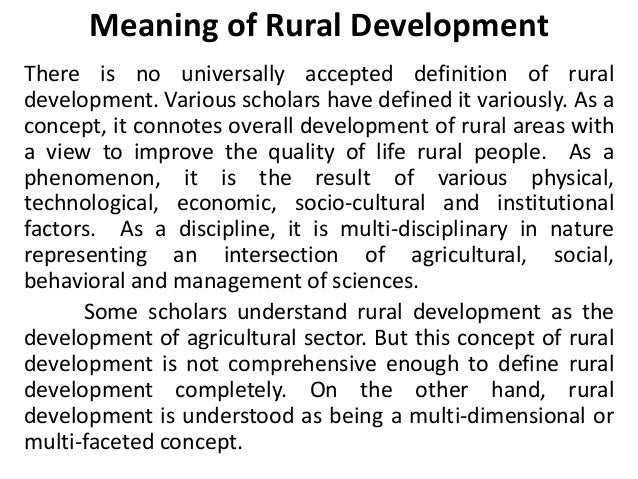 Meaning of Rural Development

There is no universally accepted definition of rural development. Various scholars have defined it variously. As a concept, it connotes overall development of rural areas with a view to improve the quality of life rural people. As a phenomenon, it is the result of various physical, technological, economic, socio-cultural and institutional factors. As a discipline, it is multi-disciplinary in nature representing an intersection of agricultural, social, behavioral and management of sciences.

Some scholars understand rural development as the development of agricultural sector. But this concept of rural development is not comprehensive enough to define rural development completely. On the other hand, rural development is understood as being a multi-dimensional or multi-faceted concept.